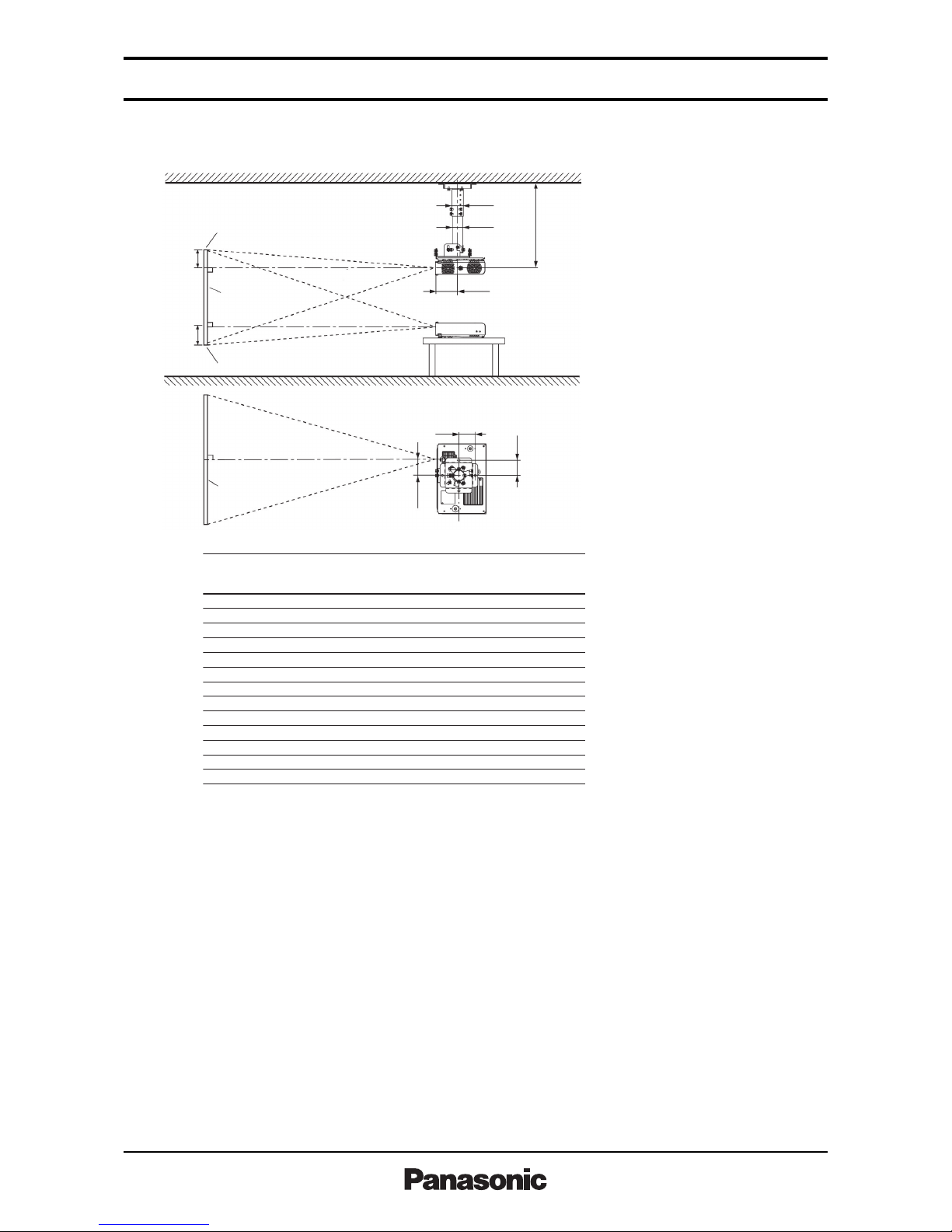 Panasonic